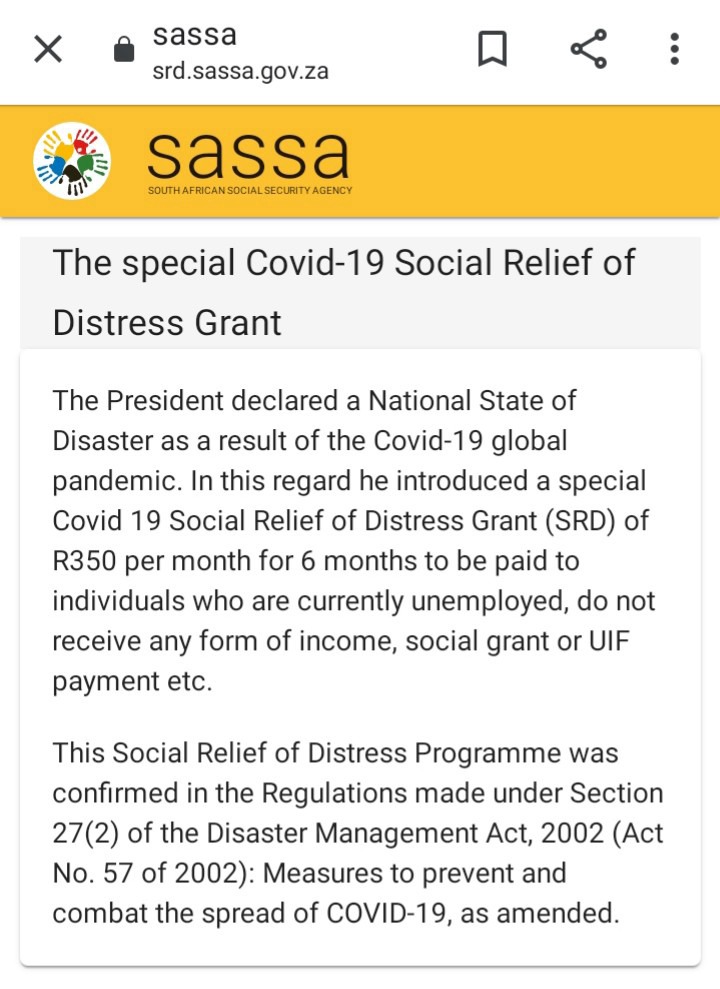 sassa
srd.sassa.gov.za

sassa
SOUTH AFRICAN SOCIAL SECURITY AGENCY

The special Covid-19 Social Relief of Distress Grant

The President declared a National State of Disaster as a result of the Covid-19 global pandemic. In this regard he introduced a special Covid 19 Social Relief of Distress Grant (SRD) of R350 per month for 6 months to be paid to individuals who are currently unemployed, do not receive any form of income, social grant or UIF payment etc.

This Social Relief of Distress Programme was confirmed in the Regulations made under Section 27(2) of the Disaster Management Act, 2002 (Act No. 57 of 2002): Measures to prevent and combat the spread of COVID-19, as amended.